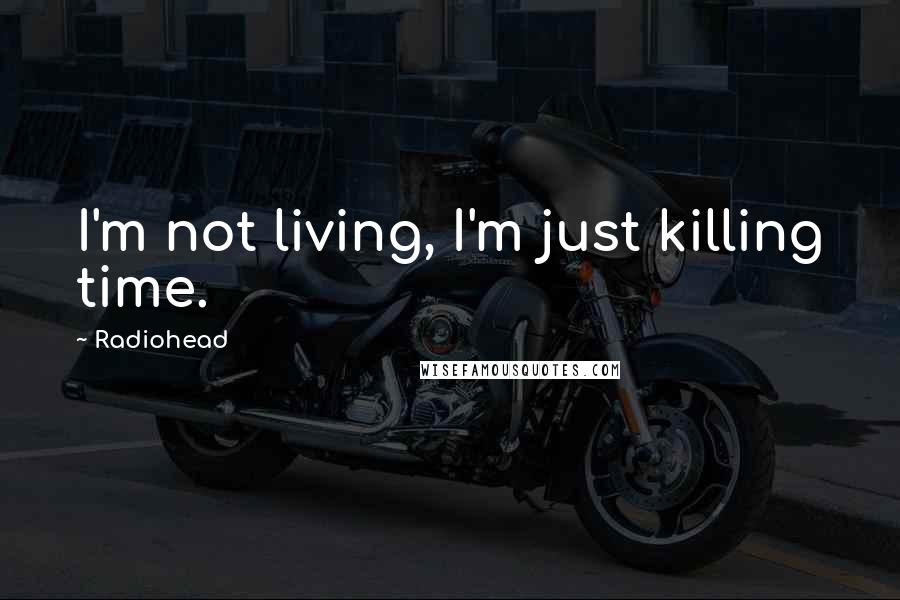 I'm not living, I'm just killing time.

~ Radiohead

WISEFAMOUSQUOTES.COM